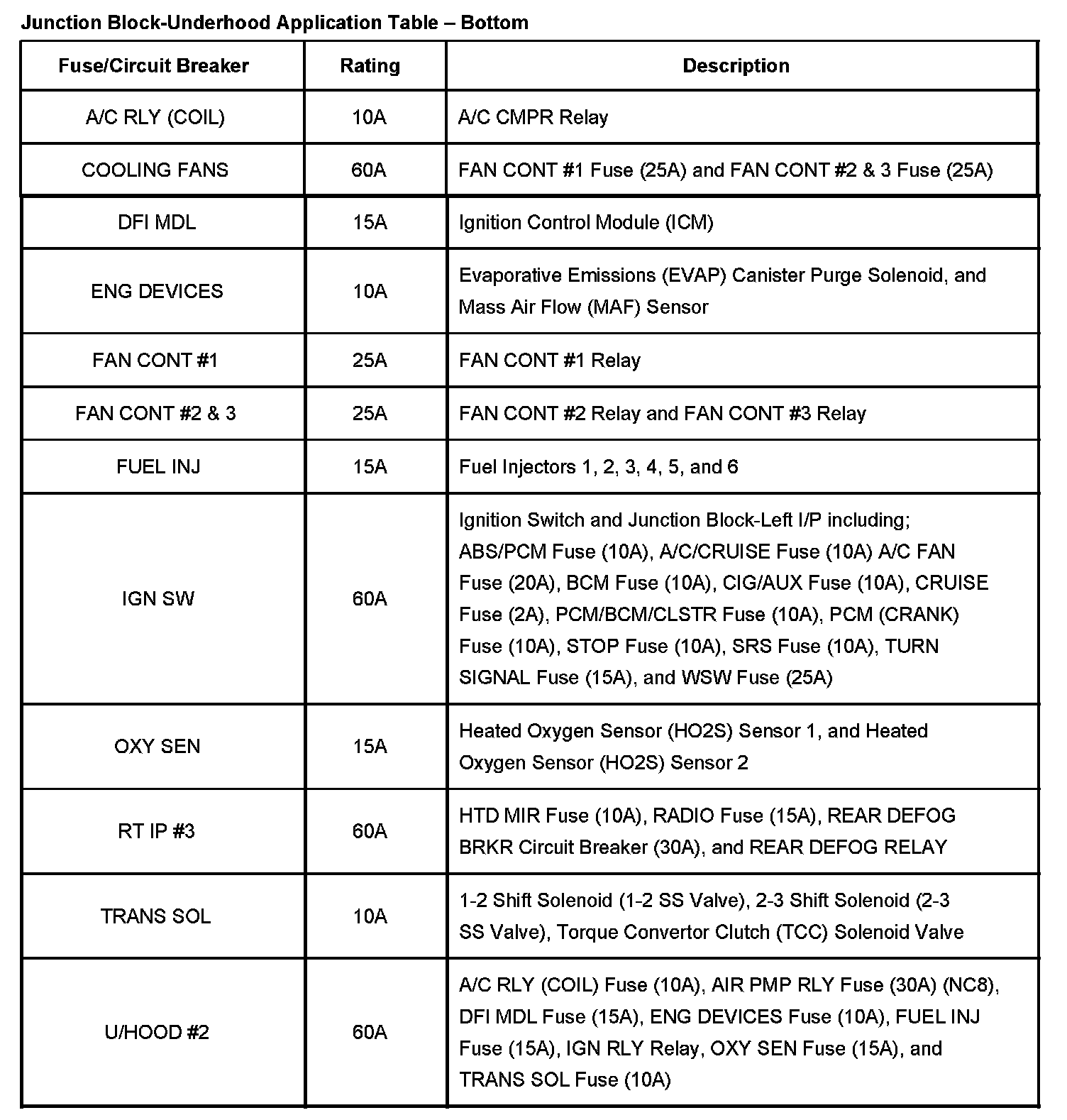 Junction Block-Underhood Application Table – Bottom

| Fuse/Circuit Breaker | Rating | Description |
|---|---|---|
| A/C RLY (COIL) | 10A | A/C CMPR Relay |
| COOLING FANS | 60A | FAN CONT #1 Fuse (25A) and FAN CONT #2 & 3 Fuse (25A) |
| DFI MDL | 15A | Ignition Control Module (ICM) |
| ENG DEVICES | 10A | Evaporative Emissions (EVAP) Canister Purge Solenoid, and Mass Air Flow (MAF) Sensor |
| FAN CONT #1 | 25A | FAN CONT #1 Relay |
| FAN CONT #2 & 3 | 25A | FAN CONT #2 Relay and FAN CONT #3 Relay |
| FUEL INJ | 15A | Fuel Injectors 1, 2, 3, 4, 5, and 6 |
| IGN SW | 60A | Ignition Switch and Junction Block-Left I/P including; ABS/PCM Fuse (10A), A/C/CRUISE Fuse (10A) A/C FAN Fuse (20A), BCM Fuse (10A), CIG/AUX Fuse (10A), CRUISE Fuse (2A), PCM/BCM/CLSTR Fuse (10A), PCM (CRANK) Fuse (10A), STOP Fuse (10A), SRS Fuse (10A), TURN SIGNAL Fuse (15A), and WSW Fuse (25A) |
| OXY SEN | 15A | Heated Oxygen Sensor (HO2S) Sensor 1, and Heated Oxygen Sensor (HO2S) Sensor 2 |
| RT IP #3 | 60A | HTD MIR Fuse (10A), RADIO Fuse (15A), REAR DEFOG BRKR Circuit Breaker (30A), and REAR DEFOG RELAY |
| TRANS SOL | 10A | 1-2 Shift Solenoid (1-2 SS Valve), 2-3 Shift Solenoid (2-3 SS Valve), Torque Convertor Clutch (TCC) Solenoid Valve |
| U/HOOD #2 | 60A | A/C RLY (COIL) Fuse (10A), AIR PMP RLY Fuse (30A) (NC8), DFI MDL Fuse (15A), ENG DEVICES Fuse (10A), FUEL INJ Fuse (15A), IGN RLY Relay, OXY SEN Fuse (15A), and TRANS SOL Fuse (10A) |